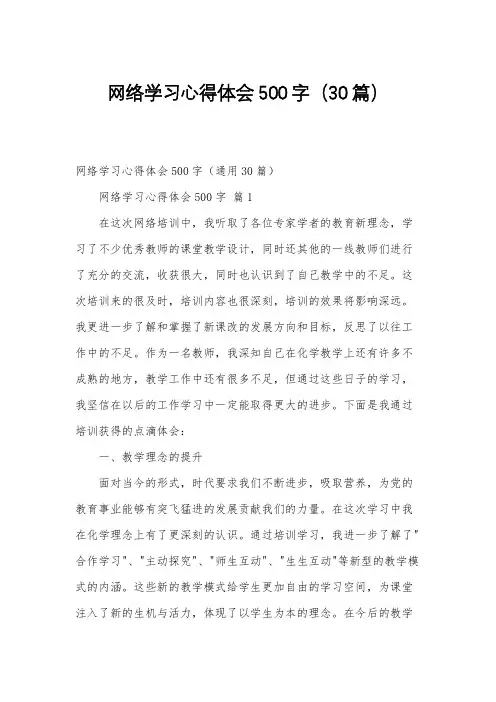 网络学习心得体会500字（30篇）

网络学习心得体会500字（通用30篇）

网络学习心得体会500字 篇1

在这次网络培训中，我听取了各位专家学者的教育新理念，学习了不少优秀教师的课堂教学设计，同时还其他的一线教师们进行了充分的交流，收获很大，同时也认识到了自己教学中的不足。这次培训来的很及时，培训内容也很深刻，培训的效果将影响深远。我更进一步了解和掌握了新课改的发展方向和目标，反思了以往工作中的不足。作为一名教师，我深知自己在化学教学上还有许多不成熟的地方，教学工作中还有很多不足，但通过这些日子的学习，我坚信在以后的工作学习中一定能取得更大的进步。下面是我通过培训获得的点滴体会：

一、教学理念的提升

面对当今的形式，时代要求我们不断进步，吸取营养，为党的教育事业能够有突飞猛进的发展贡献我们的力量。在这次学习中我在化学理念上有了更深刻的认识。通过培训学习，我进一步了解了"合作学习"、"主动探究"、"师生互动"、"生生互动"等新型的教学模式的内涵。这些新的教学模式给学生更加自由的学习空间，为课堂注入了新的生机与活力，体现了以学生为本的理念。在今后的教学